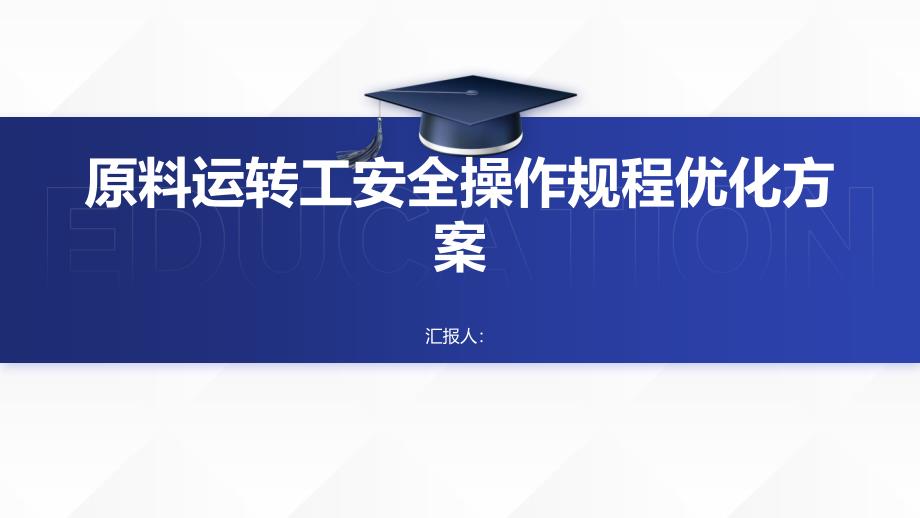 EDUCATION

原料运转工安全操作规程优化方案

汇报人: